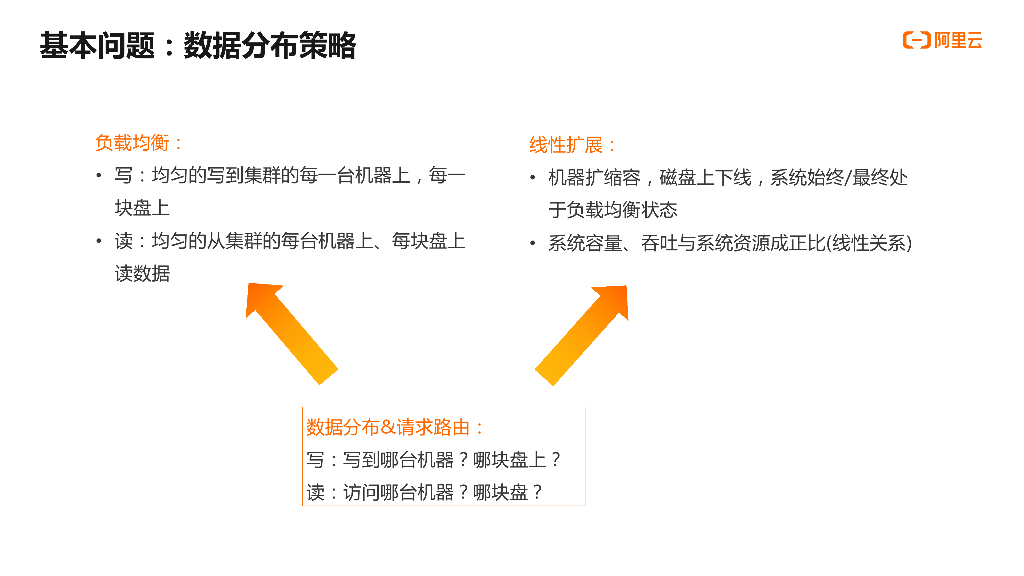 基本问题：数据分布策略

阿里云

负载均衡：
• 写：均匀的写到集群的每一台机器上，每一块盘上
• 读：均匀的从集群的每台机器上、每块盘上读数据

线性扩展：
• 机器扩缩容，磁盘上下线，系统始终/最终处于负载均衡状态
• 系统容量、吞吐与系统资源成正比(线性关系)

数据分布&请求路由：
写：写到哪台机器？哪块盘上？
读：访问哪台机器？哪块盘？